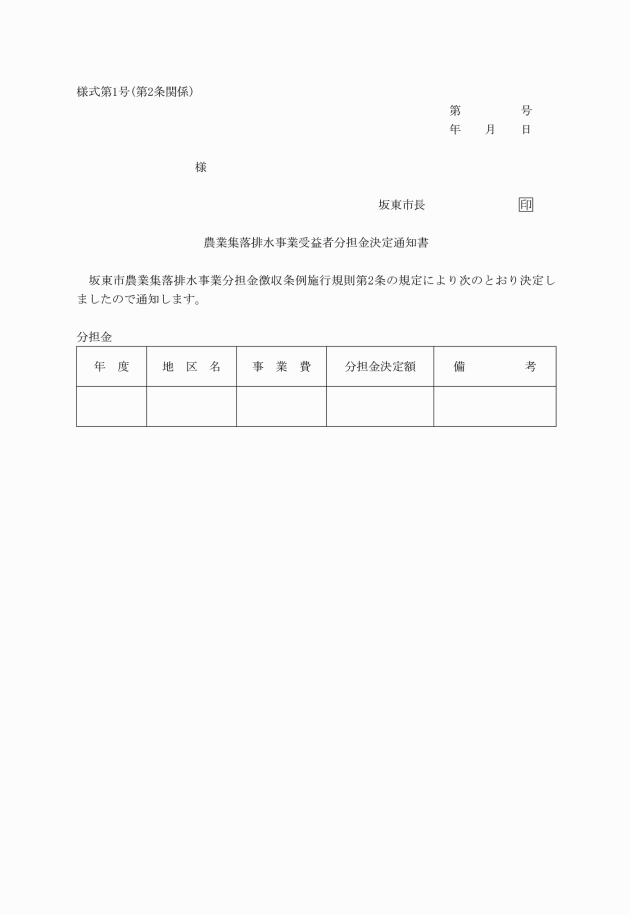 様式第1号(第2条関係)

第　　　　号
年　　月　　日

様

坂東市長　　　　　　　印

農業集落排水事業受益者分担金決定通知書

坂東市農業集落排水事業分担金徴収条例施行規則第2条の規定により次のとおり決定しましたので通知します。

分担金

| 年　度 | 地　区　名 | 事　業　費 | 分担金決定額 | 備　　　考 |
|---|---|---|---|---|
| | | | | |